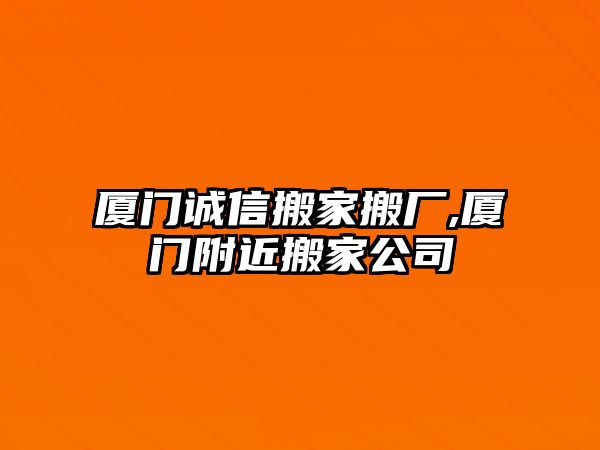 厦门诚信搬家搬厂,厦门附近搬家公司